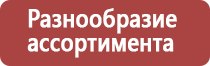 Разнообразие ассортимента